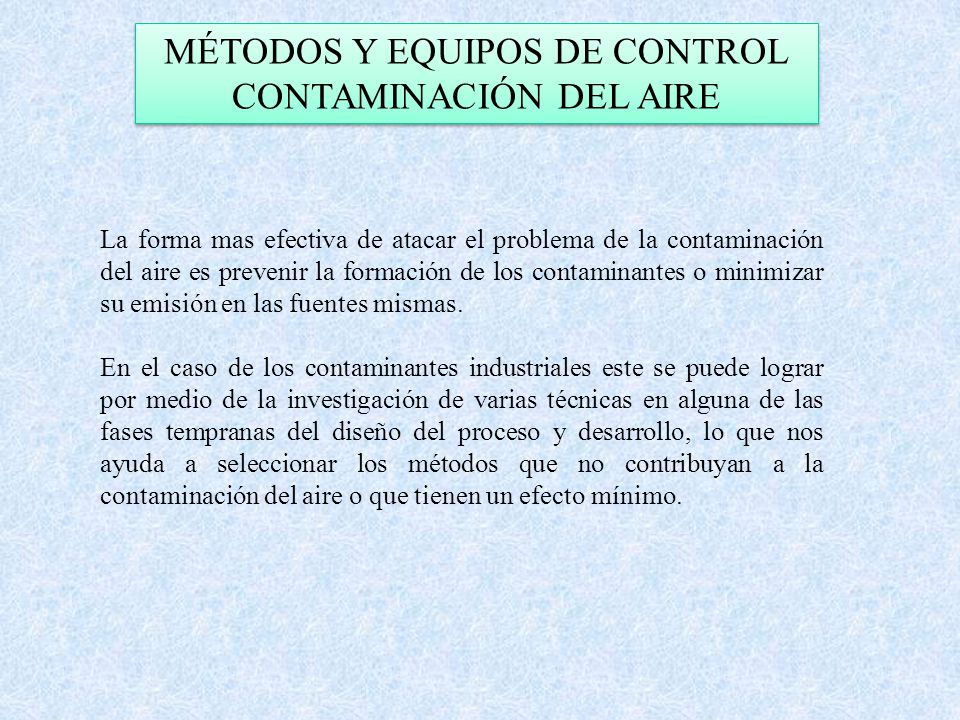 MÉTODOS Y EQUIPOS DE CONTROL CONTAMINACIÓN DEL AIRE

La forma mas efectiva de atacar el problema de la contaminación del aire es prevenir la formación de los contaminantes o minimizar su emisión en las fuentes mismas.

En el caso de los contaminantes industriales este se puede lograr por medio de la investigación de varias técnicas en alguna de las fases tempranas del diseño del proceso y desarrollo, lo que nos ayuda a seleccionar los métodos que no contribuyan a la contaminación del aire o que tienen un efecto mínimo.